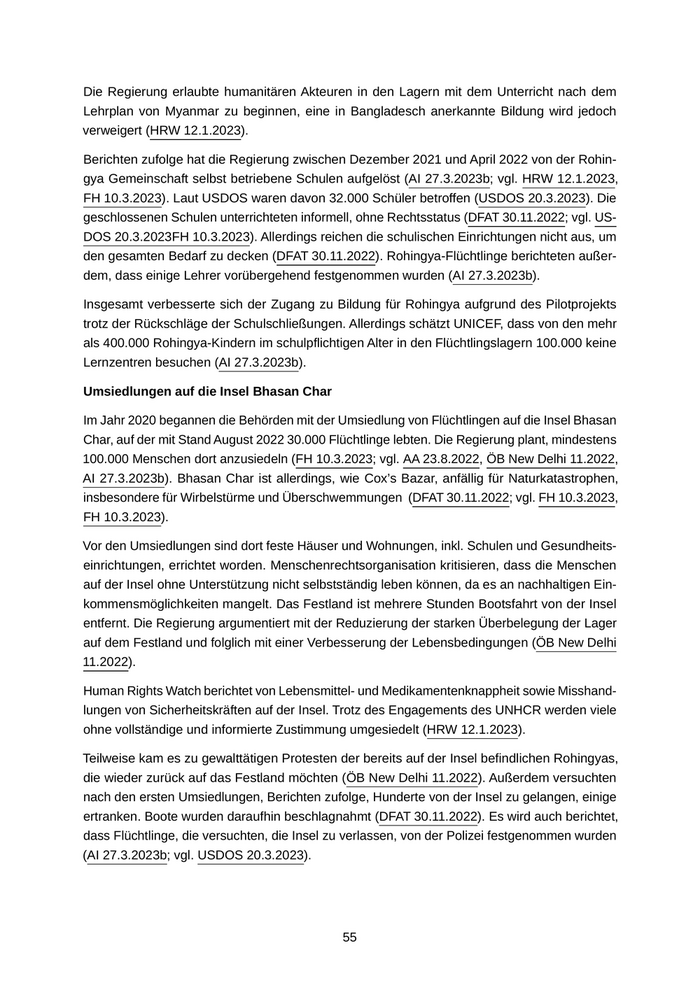 Die Regierung erlaubte humanitären Akteuren in den Lagern mit dem Unterricht nach dem Lehrplan von Myanmar zu beginnen, eine in Bangladesch anerkannte Bildung wird jedoch verweigert (HRW 12.1.2023).

Berichten zufolge hat die Regierung zwischen Dezember 2021 und April 2022 von der Rohingya Gemeinschaft selbst betriebene Schulen aufgelöst (AI 27.3.2023b; vgl. HRW 12.1.2023, FH 10.3.2023). Laut USDOS waren davon 32.000 Schüler betroffen (USDOS 20.3.2023). Die geschlossenen Schulen unterrichteten informell, ohne Rechtsstatus (DFAT 30.11.2022; vgl. USDOS 20.3.2023FH 10.3.2023). Allerdings reichen die schulischen Einrichtungen nicht aus, um den gesamten Bedarf zu decken (DFAT 30.11.2022). Rohingya-Flüchtlinge berichteten außerdem, dass einige Lehrer vorübergehend festgenommen wurden (AI 27.3.2023b).

Insgesamt verbesserte sich der Zugang zu Bildung für Rohingya aufgrund des Pilotprojekts trotz der Rückschläge der Schulschließungen. Allerdings schätzt UNICEF, dass von den mehr als 400.000 Rohingya-Kindern im schulpflichtigen Alter in den Flüchtlingslagern 100.000 keine Lernzentren besuchen (AI 27.3.2023b).

Umsiedlungen auf die Insel Bhasan Char

Im Jahr 2020 begannen die Behörden mit der Umsiedlung von Flüchtlingen auf die Insel Bhasan Char, auf der mit Stand August 2022 30.000 Flüchtlinge lebten. Die Regierung plant, mindestens 100.000 Menschen dort anzusiedeln (FH 10.3.2023; vgl. AA 23.8.2022, ÖB New Delhi 11.2022, AI 27.3.2023b). Bhasan Char ist allerdings, wie Cox's Bazar, anfällig für Naturkatastrophen, insbesondere für Wirbelstürme und Überschwemmungen (DFAT 30.11.2022; vgl. FH 10.3.2023, FH 10.3.2023).

Vor den Umsiedlungen sind dort feste Häuser und Wohnungen, inkl. Schulen und Gesundheitseinrichtungen, errichtet worden. Menschenrechtsorganisation kritisieren, dass die Menschen auf der Insel ohne Unterstützung nicht selbstständig leben können, da es an nachhaltigen Einkommensmöglichkeiten mangelt. Das Festland ist mehrere Stunden Bootsfahrt von der Insel entfernt. Die Regierung argumentiert mit der Reduzierung der starken Überbelegung der Lager auf dem Festland und folglich mit einer Verbesserung der Lebensbedingungen (ÖB New Delhi 11.2022).

Human Rights Watch berichtet von Lebensmittel- und Medikamentenknappheit sowie Misshandlungen von Sicherheitskräften auf der Insel. Trotz des Engagements des UNHCR werden viele ohne vollständige und informierte Zustimmung umgesiedelt (HRW 12.1.2023).

Teilweise kam es zu gewalttätigen Protesten der bereits auf der Insel befindlichen Rohingyas, die wieder zurück auf das Festland möchten (ÖB New Delhi 11.2022). Außerdem versuchten nach den ersten Umsiedlungen, Berichten zufolge, Hunderte von der Insel zu gelangen, einige ertranken. Boote wurden daraufhin beschlagnahmt (DFAT 30.11.2022). Es wird auch berichtet, dass Flüchtlinge, die versuchten, die Insel zu verlassen, von der Polizei festgenommen wurden (AI 27.3.2023b; vgl. USDOS 20.3.2023).

55